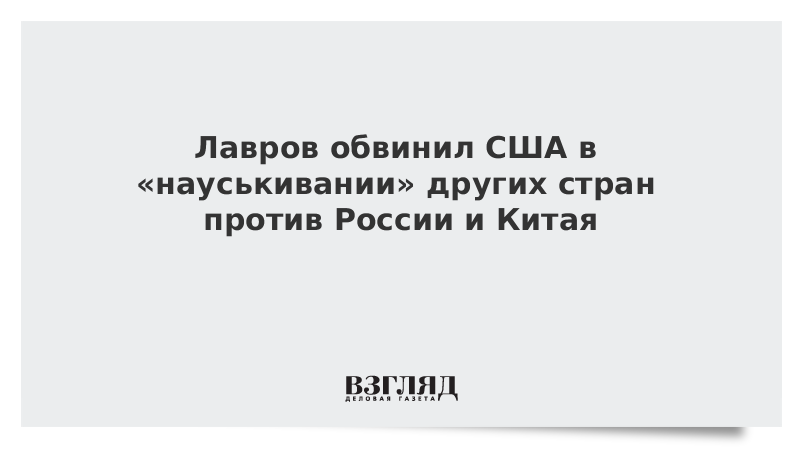 Лавров обвинил США в «науськивании» других стран против России и Китая

ВЗГЛЯД
ДЕЛОВАЯ ГАЗЕТА